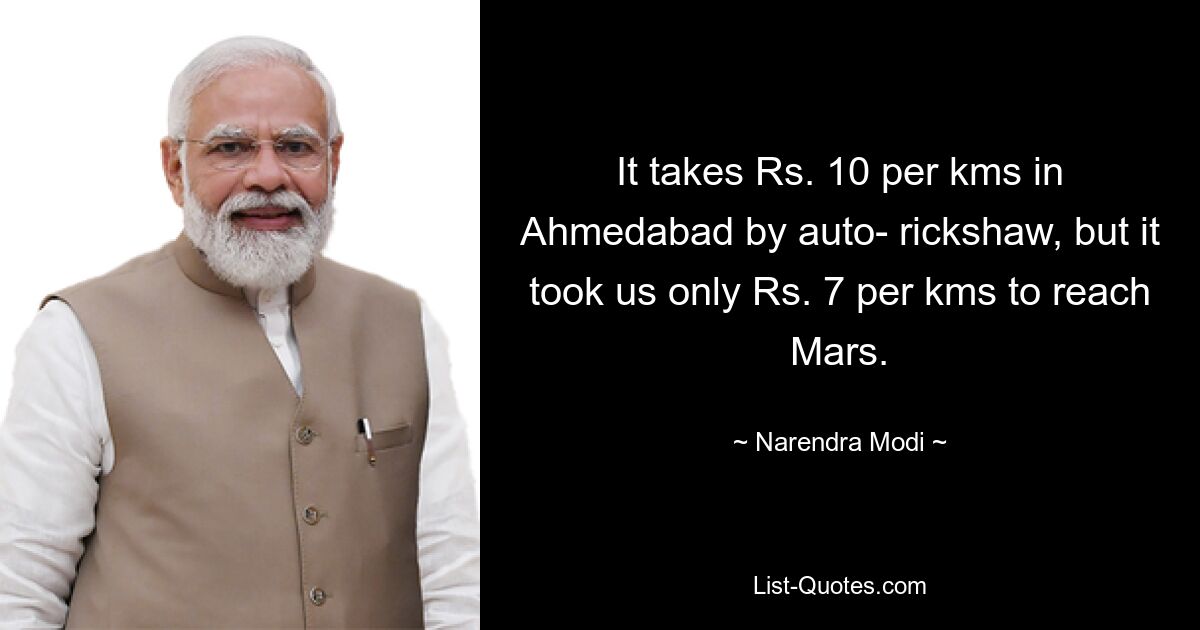 It takes Rs. 10 per kms in Ahmedabad by auto- rickshaw, but it took us only Rs. 7 per kms to reach Mars.

~ Narendra Modi ~

List-Quotes.com